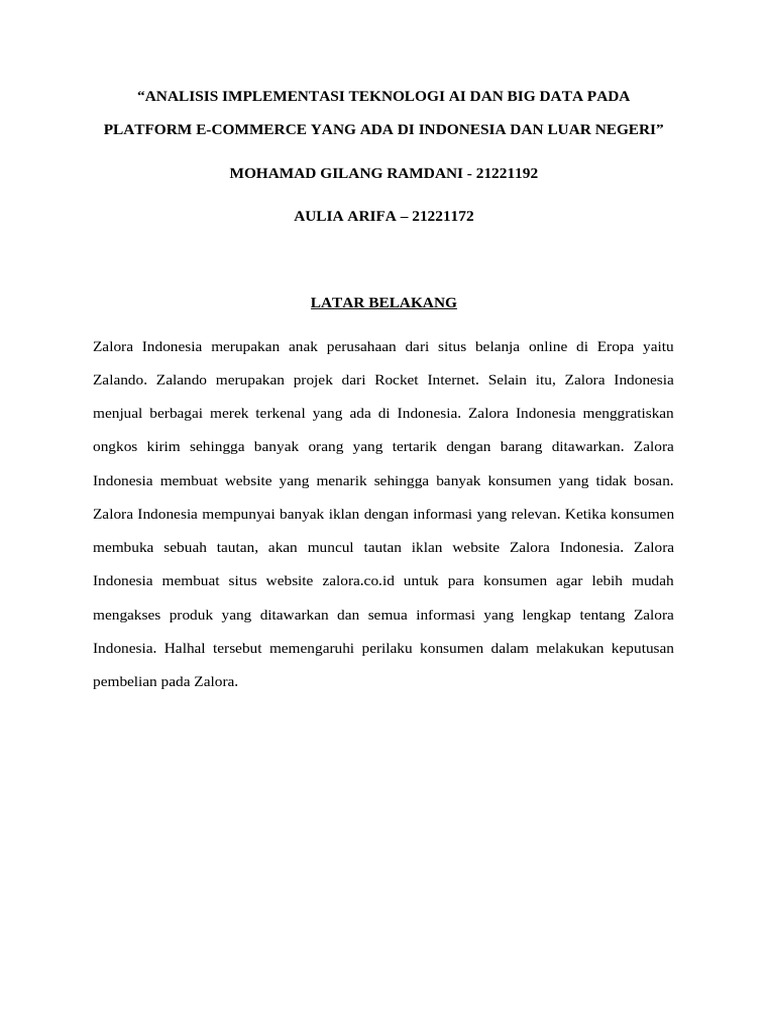 “ANALISIS IMPLEMENTASI TEKNOLOGI AI DAN BIG DATA PADA PLATFORM E-COMMERCE YANG ADA DI INDONESIA DAN LUAR NEGERI”

MOHAMAD GILANG RAMDANI - 21221192

AULIA ARIFA – 21221172

LATAR BELAKANG

Zalora Indonesia merupakan anak perusahaan dari situs belanja online di Eropa yaitu Zalando. Zalando merupakan projek dari Rocket Internet. Selain itu, Zalora Indonesia menjual berbagai merek terkenal yang ada di Indonesia. Zalora Indonesia menggratiskan ongkos kirim sehingga banyak orang yang tertarik dengan barang ditawarkan. Zalora Indonesia membuat website yang menarik sehingga banyak konsumen yang tidak bosan. Zalora Indonesia mempunyai banyak iklan dengan informasi yang relevan. Ketika konsumen membuka sebuah tautan, akan muncul tautan iklan website Zalora Indonesia. Zalora Indonesia membuat situs website zalora.co.id untuk para konsumen agar lebih mudah mengakses produk yang ditawarkan dan semua informasi yang lengkap tentang Zalora Indonesia. Halhal tersebut memengaruhi perilaku konsumen dalam melakukan keputusan pembelian pada Zalora.